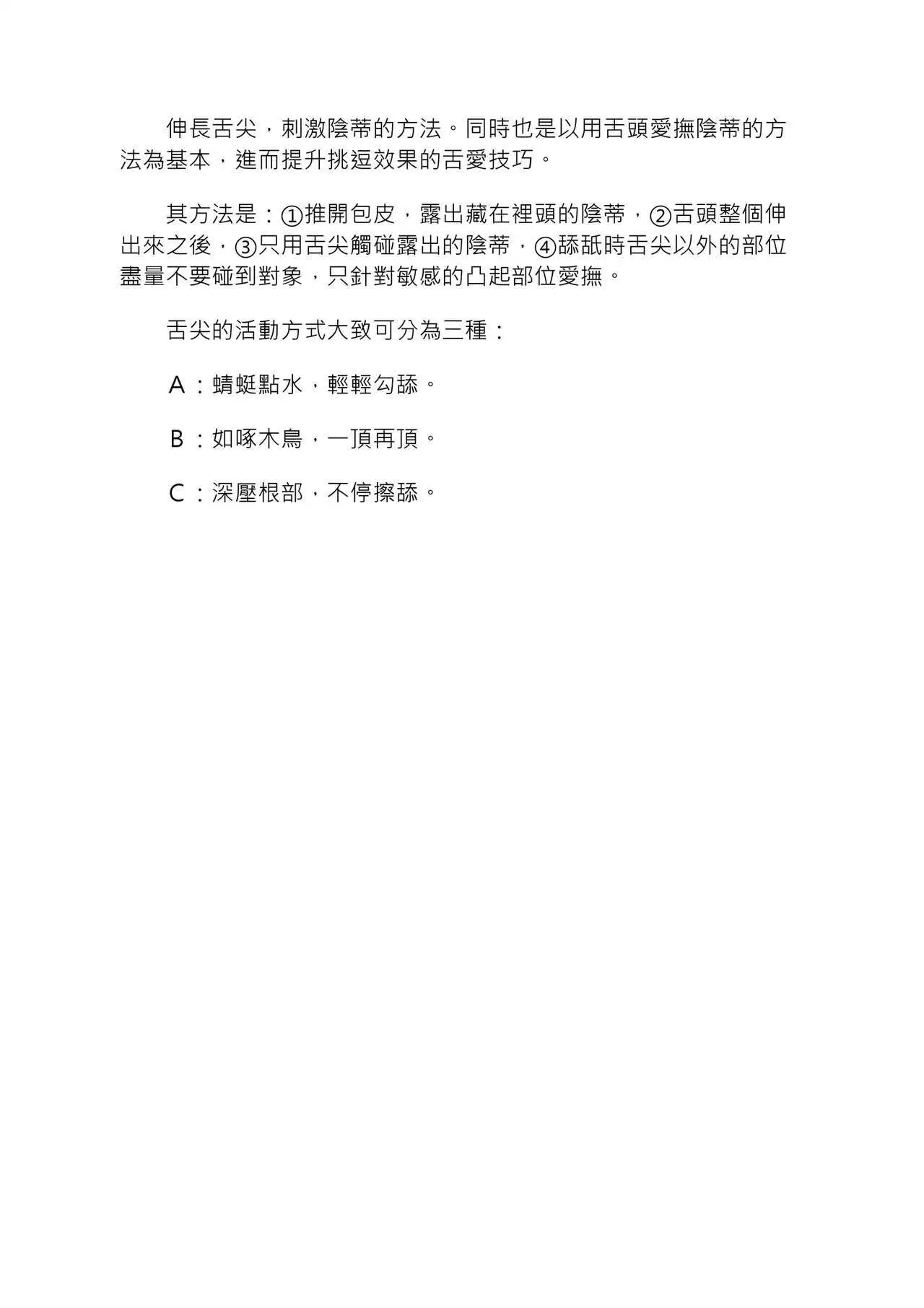 伸長舌尖，刺激陰蒂的方法。同時也是以用舌頭愛撫陰蒂的方法為基本，進而提升挑逗效果的舌愛技巧。

其方法是：①推開包皮，露出藏在裡頭的陰蒂，②舌頭整個伸出來之後，③只用舌尖觸碰露出的陰蒂，④舔舐時舌尖以外的部位盡量不要碰到對象，只針對敏感的凸起部位愛撫。

舌尖的活動方式大致可分為三種：

A：蜻蜓點水，輕輕勾舔。

B：如啄木鳥，一頂再頂。

C：深壓根部，不停擦舔。